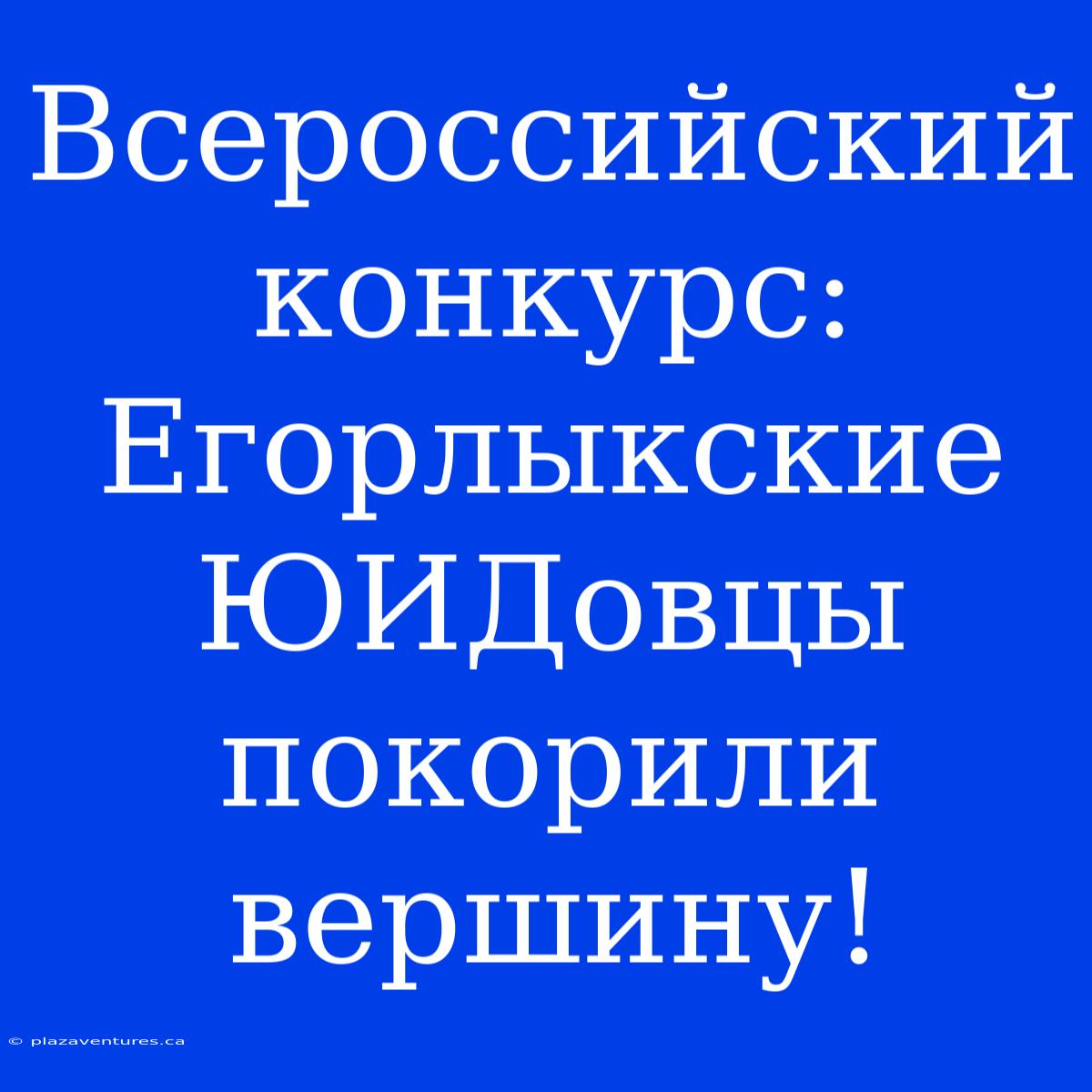 Всероссийский конкурс: Егорлыкские ЮИДовцы покорили вершину!

© plazaventures.ca